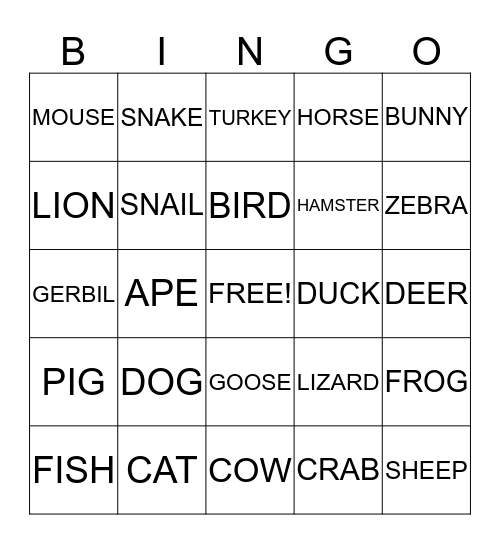 | B | I | N | G | O |
|---|---|---|---|---|
| MOUSE | SNAKE | TURKEY | HORSE | BUNNY |
| LION | SNAIL | BIRD | HAMSTER | ZEBRA |
| GERBIL | APE | FREE! | DUCK | DEER |
| PIG | DOG | GOOSE | LIZARD | FROG |
| FISH | CAT | COW | CRAB | SHEEP |